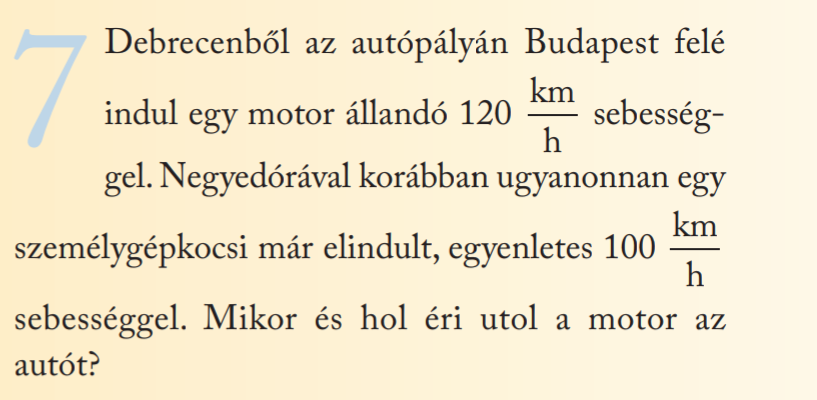 7 Debrecenből az autópályán Budapest felé indul egy motor állandó 120 $\frac{km}{h}$ sebességgel. Negyedórával korábban ugyanonnan egy személygépkocsi már elindult, egyenletes 100 $\frac{km}{h}$ sebességgel. Mikor és hol éri utol a motor az autót?